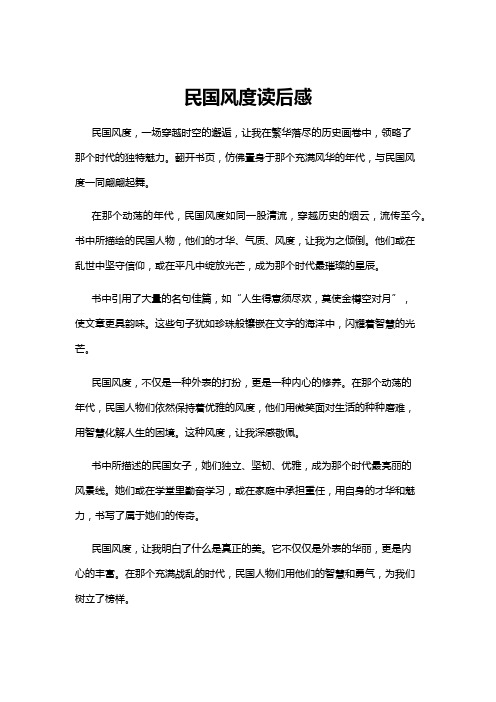 民国风度读后感

民国风度，一场穿越时空的邂逅，让我在繁华落尽的历史画卷中，领略了那个时代的独特魅力。翻开书页，仿佛置身于那个充满风华的年代，与民国风度一同翩翩起舞。

在那个动荡的年代，民国风度如同一股清流，穿越历史的烟云，流传至今。书中所描绘的民国人物，他们的才华、气质、风度，让我为之倾倒。他们或在乱世中坚守信仰，或在平凡中绽放光芒，成为那个时代最璀璨的星辰。

书中引用了大量的名句佳篇，如“人生得意须尽欢，莫使金樽空对月”，使文章更具韵味。这些句子犹如珍珠般镶嵌在文字的海洋中，闪耀着智慧的光芒。

民国风度，不仅是一种外表的打扮，更是一种内心的修养。在那个动荡的年代，民国人物们依然保持着优雅的风度，他们用微笑面对生活的种种磨难，用智慧化解人生的困境。这种风度，让我深感敬佩。

书中所描述的民国女子，她们独立、坚韧、优雅，成为那个时代最亮丽的风景线。她们或在学堂里勤奋学习，或在家庭中承担重任，用自身的才华和魅力，书写了属于她们的传奇。

民国风度，让我明白了什么是真正的美。它不仅仅是外表的华丽，更是内心的丰富。在那个充满战乱的时代，民国人物们用他们的智慧和勇气，为我们树立了榜样。